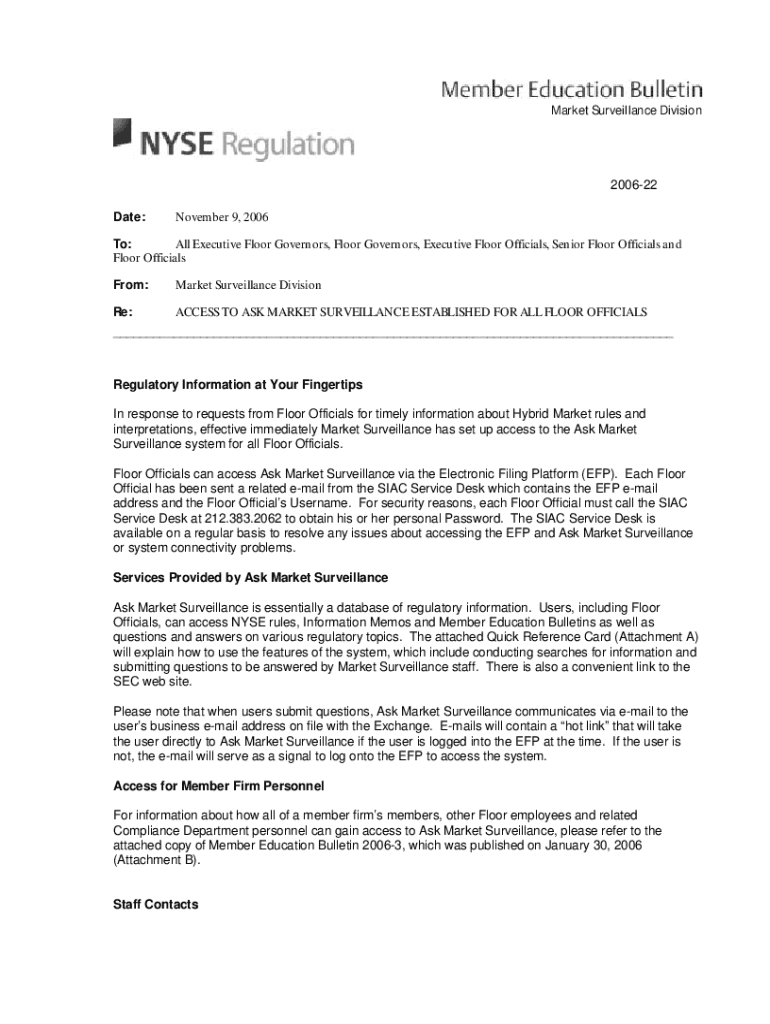 Member Education Bulletin
Market Surveillance Division

NYSE Regulation

2006-22

Date: November 9, 2006

To: All Executive Floor Governors, Floor Governors, Executive Floor Officials, Senior Floor Officials and Floor Officials

From: Market Surveillance Division

Re: ACCESS TO ASK MARKET SURVEILLANCE ESTABLISHED FOR ALL FLOOR OFFICIALS

Regulatory Information at Your Fingertips

In response to requests from Floor Officials for timely information about Hybrid Market rules and interpretations, effective immediately Market Surveillance has set up access to the Ask Market Surveillance system for all Floor Officials.

Floor Officials can access Ask Market Surveillance via the Electronic Filing Platform (EFP). Each Floor Official has been sent a related e-mail from the SIAC Service Desk which contains the EFP e-mail address and the Floor Official's Username. For security reasons, each Floor Official must call the SIAC Service Desk at 212.383.2062 to obtain his or her personal Password. The SIAC Service Desk is available on a regular basis to resolve any issues about accessing the EFP and Ask Market Surveillance or system connectivity problems.

Services Provided by Ask Market Surveillance

Ask Market Surveillance is essentially a database of regulatory information. Users, including Floor Officials, can access NYSE rules, Information Memos and Member Education Bulletins as well as questions and answers on various regulatory topics. The attached Quick Reference Card (Attachment A) will explain how to use the features of the system, which include conducting searches for information and submitting questions to be answered by Market Surveillance staff. There is also a convenient link to the SEC web site.

Please note that when users submit questions, Ask Market Surveillance communicates via e-mail to the user's business e-mail address on file with the Exchange. E-mails will contain a "hot link" that will take the user directly to Ask Market Surveillance if the user is logged into the EFP at the time. If the user is not, the e-mail will serve as a signal to log onto the EFP to access the system.

Access for Member Firm Personnel

For information about how all of a member firm's members, other Floor employees and related Compliance Department personnel can gain access to Ask Market Surveillance, please refer to the attached copy of Member Education Bulletin 2006-3, which was published on January 30, 2006 (Attachment B).

Staff Contacts